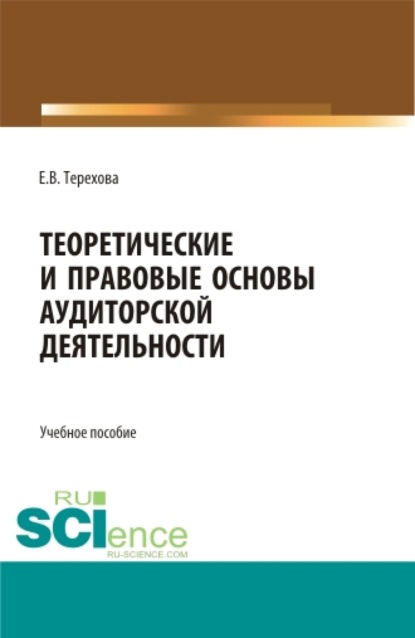 Е.В. Терехова

ТЕОРЕТИЧЕСКИЕ И ПРАВОВЫЕ ОСНОВЫ АУДИТОРСКОЙ ДЕЯТЕЛЬНОСТИ

Учебное пособие

RU SCIence
RU-SCIENCE.COM